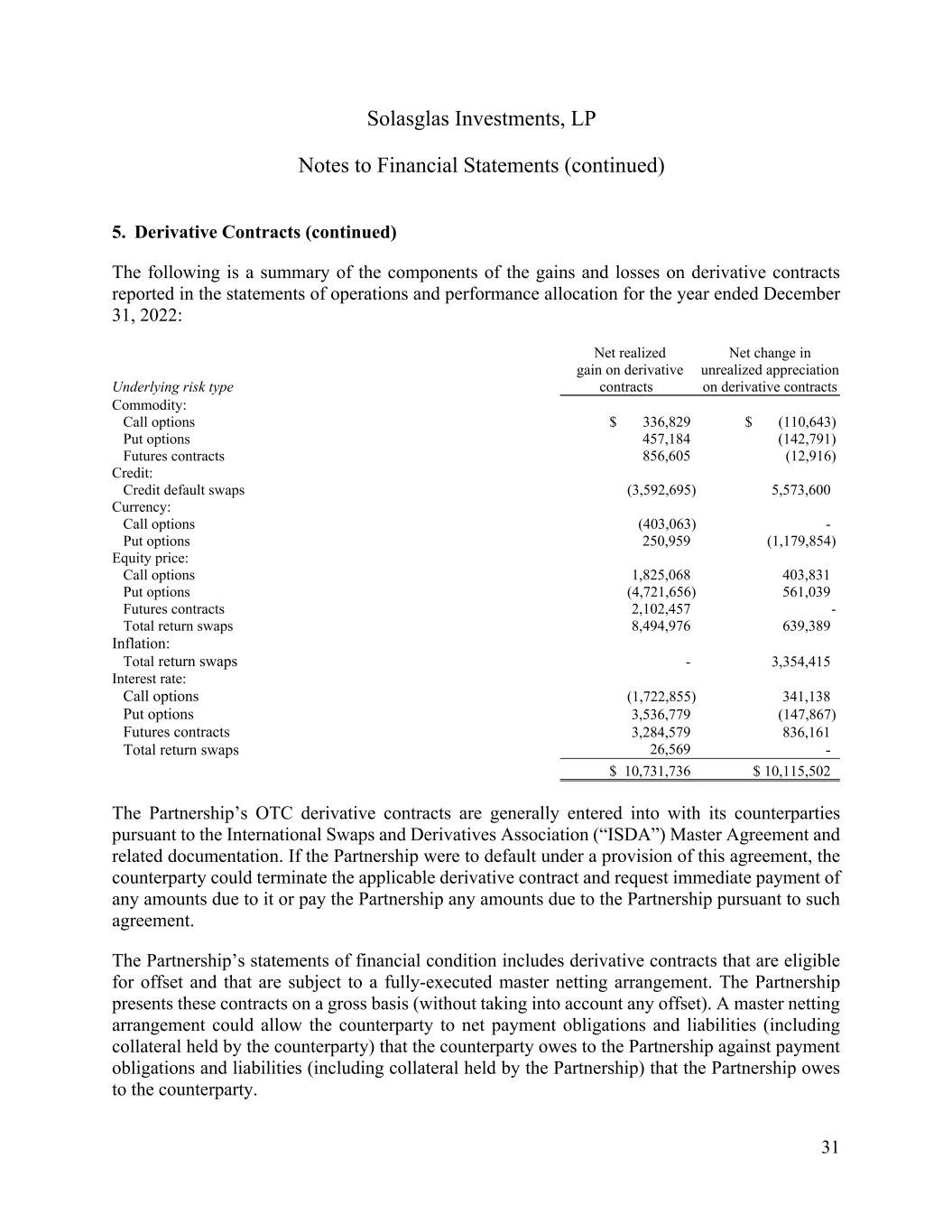 Solasglas Investments, LP

Notes to Financial Statements (continued)

5. Derivative Contracts (continued)

The following is a summary of the components of the gains and losses on derivative contracts reported in the statements of operations and performance allocation for the year ended December 31, 2022:

| Underlying risk type | Net realized gain on derivative contracts | Net change in unrealized appreciation on derivative contracts |
|---|---|---|
| Commodity: | | |
| Call options | \$ 336,829 | \$ (110,643) |
| Put options | 457,184 | (142,791) |
| Futures contracts | 856,605 | (12,916) |
| Credit: | | |
| Credit default swaps | (3,592,695) | 5,573,600 |
| Currency: | | |
| Call options | (403,063) | - |
| Put options | 250,959 | (1,179,854) |
| Equity price: | | |
| Call options | 1,825,068 | 403,831 |
| Put options | (4,721,656) | 561,039 |
| Futures contracts | 2,102,457 | - |
| Total return swaps | 8,494,976 | 639,389 |
| Inflation: | | |
| Total return swaps | - | 3,354,415 |
| Interest rate: | | |
| Call options | (1,722,855) | 341,138 |
| Put options | 3,536,779 | (147,867) |
| Futures contracts | 3,284,579 | 836,161 |
| Total return swaps | 26,569 | - |
| | \$ 10,731,736 | \$ 10,115,502 |

The Partnership’s OTC derivative contracts are generally entered into with its counterparties pursuant to the International Swaps and Derivatives Association (“ISDA”) Master Agreement and related documentation. If the Partnership were to default under a provision of this agreement, the counterparty could terminate the applicable derivative contract and request immediate payment of any amounts due to it or pay the Partnership any amounts due to the Partnership pursuant to such agreement.

The Partnership’s statements of financial condition includes derivative contracts that are eligible for offset and that are subject to a fully-executed master netting arrangement. The Partnership presents these contracts on a gross basis (without taking into account any offset). A master netting arrangement could allow the counterparty to net payment obligations and liabilities (including collateral held by the counterparty) that the counterparty owes to the Partnership against payment obligations and liabilities (including collateral held by the Partnership) that the Partnership owes to the counterparty.

31